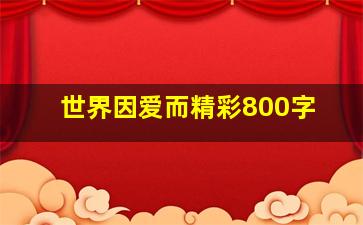 世界因爱而精彩800字